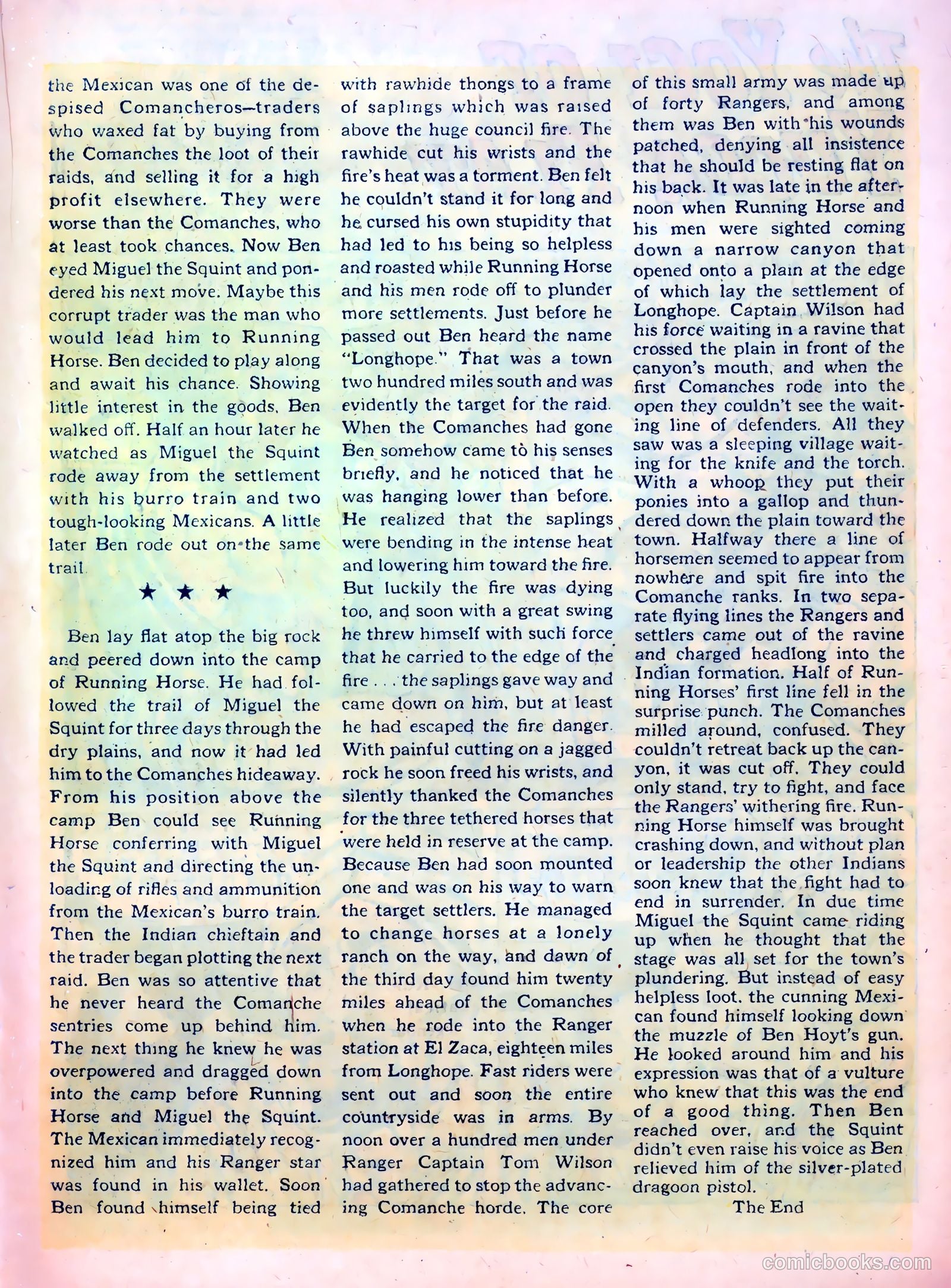 the Mexican was one of the despised Comancheros—traders who waxed fat by buying from the Comanches the loot of their raids, and selling it for a high profit elsewhere. They were worse than the Comanches, who at least took chances. Now Ben eyed Miguel the Squint and pondered his next move. Maybe this corrupt trader was the man who would lead him to Running Horse. Ben decided to play along and await his chance. Showing little interest in the goods, Ben walked off. Half an hour later he watched as Miguel the Squint rode away from the settlement with his burro train and two tough-looking Mexicans. A little later Ben rode out on the same trail.

★ ★ ★

Ben lay flat atop the big rock and peered down into the camp of Running Horse. He had followed the trail of Miguel the Squint for three days through the dry plains, and now it had led him to the Comanches hideaway. From his position above the camp Ben could see Running Horse conferring with Miguel the Squint and directing the unloading of rifles and ammunition from the Mexican's burro train. Then the Indian chieftain and the trader began plotting the next raid. Ben was so attentive that he never heard the Comanche sentries come up behind him. The next thing he knew he was overpowered and dragged down into the camp before Running Horse and Miguel the Squint. The Mexican immediately recognized him and his Ranger star was found in his wallet. Soon Ben found himself being tied with rawhide thongs to a frame of saplings which was raised above the huge council fire. The rawhide cut his wrists and the fire's heat was a torment. Ben felt he couldn't stand it for long and he cursed his own stupidity that had led to his being so helpless and roasted while Running Horse and his men rode off to plunder more settlements. Just before he passed out Ben heard the name "Longhope." That was a town two hundred miles south and was evidently the target for the raid. When the Comanches had gone Ben somehow came to his senses briefly, and he noticed that he was hanging lower than before. He realized that the saplings were bending in the intense heat and lowering him toward the fire. But luckily the fire was dying too, and soon with a great swing he threw himself with such force that he carried to the edge of the fire . . . the saplings gave way and came down on him, but at least he had escaped the fire danger. With painful cutting on a jagged rock he soon freed his wrists, and silently thanked the Comanches for the three tethered horses that were held in reserve at the camp. Because Ben had soon mounted one and was on his way to warn the target settlers. He managed to change horses at a lonely ranch on the way, and dawn of the third day found him twenty miles ahead of the Comanches when he rode into the Ranger station at El Zaca, eighteen miles from Longhope. Fast riders were sent out and soon the entire countryside was in arms. By noon over a hundred men under Ranger Captain Tom Wilson had gathered to stop the advancing Comanche horde. The core of this small army was made up of forty Rangers, and among them was Ben with his wounds patched, denying all insistence that he should be resting flat on his back. It was late in the afternoon when Running Horse and his men were sighted coming down a narrow canyon that opened onto a plain at the edge of which lay the settlement of Longhope. Captain Wilson had his force waiting in a ravine that crossed the plain in front of the canyon's mouth, and when the first Comanches rode into the open they couldn't see the waiting line of defenders. All they saw was a sleeping village waiting for the knife and the torch. With a whoop they put their ponies into a gallop and thundered down the plain toward the town. Halfway there a line of horsemen seemed to appear from nowhere and spit fire into the Comanche ranks. In two separate flying lines the Rangers and settlers came out of the ravine and charged headlong into the Indian formation. Half of Running Horses' first line fell in the surprise punch. The Comanches milled around, confused. They couldn't retreat back up the canyon, it was cut off. They could only stand, try to fight, and face the Rangers' withering fire. Running Horse himself was brought crashing down, and without plan or leadership the other Indians soon knew that the fight had to end in surrender. In due time Miguel the Squint came riding up when he thought that the stage was all set for the town's plundering. But instead of easy helpless loot, the cunning Mexican found himself looking down the muzzle of Ben Hoyt's gun. He looked around him and his expression was that of a vulture who knew that this was the end of a good thing. Then Ben reached over, and the Squint didn't even raise his voice as Ben relieved him of the silver-plated dragoon pistol.

The End

comicbooks.com